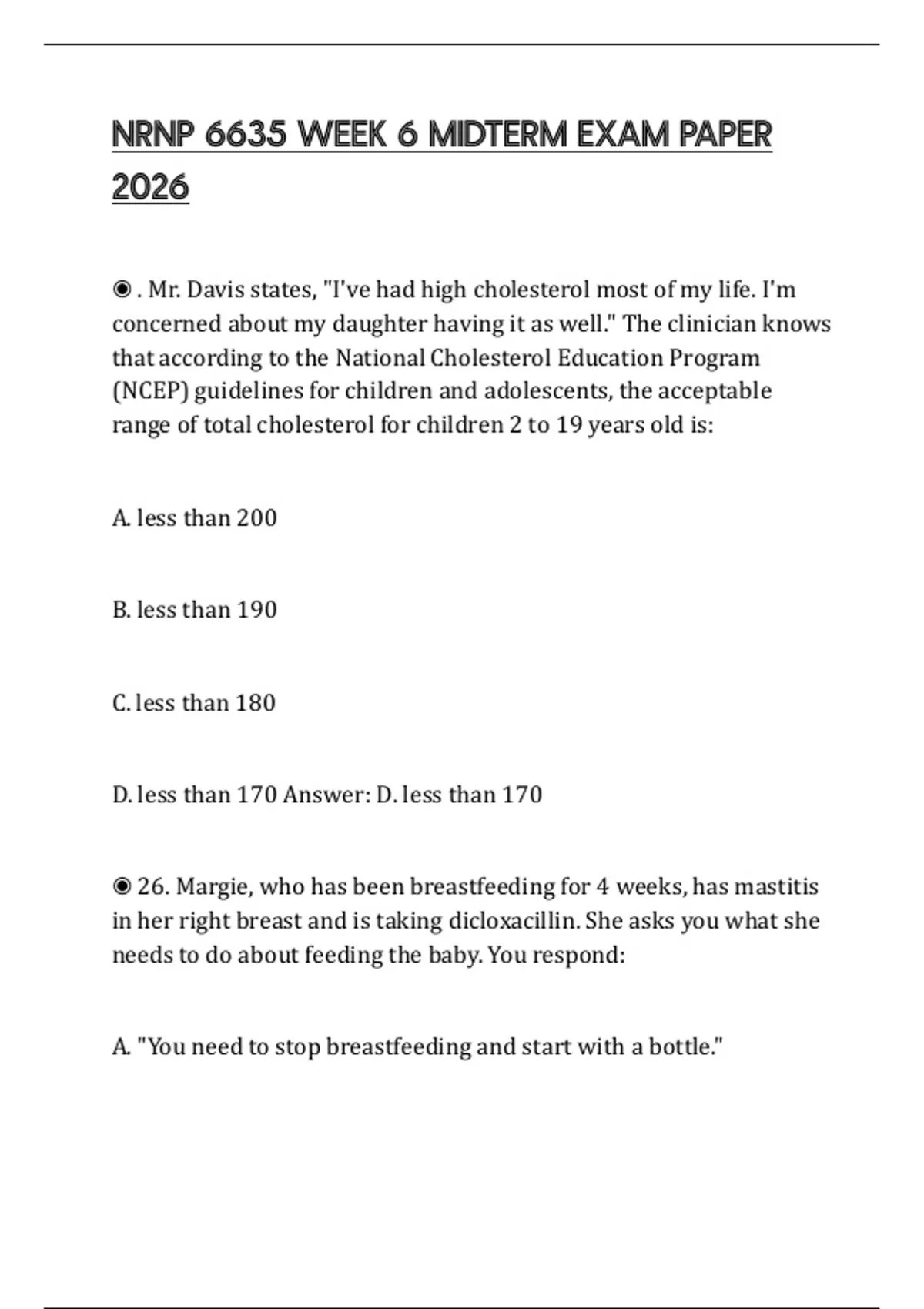 NRNP 6635 WEEK 6 MIDTERM EXAM PAPER 2026

◉ . Mr. Davis states, "I've had high cholesterol most of my life. I'm concerned about my daughter having it as well." The clinician knows that according to the National Cholesterol Education Program (NCEP) guidelines for children and adolescents, the acceptable range of total cholesterol for children 2 to 19 years old is:

A. less than 200

B. less than 190

C. less than 180

D. less than 170 Answer: D. less than 170

◉ 26. Margie, who has been breastfeeding for 4 weeks, has mastitis in her right breast and is taking dicloxacillin. She asks you what she needs to do about feeding the baby. You respond:

A. "You need to stop breastfeeding and start with a bottle."